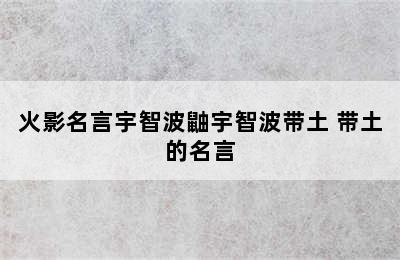 火影名言宇智波鼬宇智波带土 带土的名言